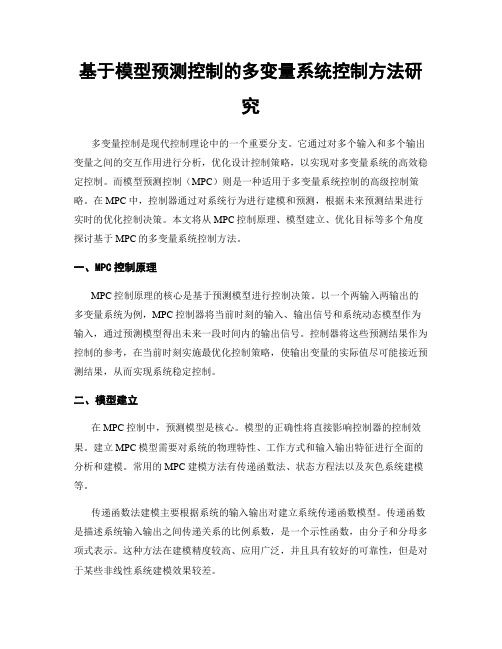 基于模型预测控制的多变量系统控制方法研究

多变量控制是现代控制理论中的一个重要分支。它通过对多个输入和多个输出变量之间的交互作用进行分析，优化设计控制策略，以实现对多变量系统的高效稳定控制。而模型预测控制（MPC）则是一种适用于多变量系统控制的高级控制策略。在 MPC 中，控制器通过对系统行为进行建模和预测，根据未来预测结果进行实时的优化控制决策。本文将从 MPC 控制原理、模型建立、优化目标等多个角度探讨基于 MPC 的多变量系统控制方法。

一、MPC 控制原理

MPC 控制原理的核心是基于预测模型进行控制决策。以一个两输入两输出的多变量系统为例，MPC 控制器将当前时刻的输入、输出信号和系统动态模型作为输入，通过预测模型得出未来一段时间内的输出信号。控制器将这些预测结果作为控制的参考，在当前时刻实施最优化控制策略，使输出变量的实际值尽可能接近预测结果，从而实现系统稳定控制。

二、模型建立

在 MPC 控制中，预测模型是核心。模型的正确性将直接影响控制器的控制效果。建立 MPC 模型需要对系统的物理特性、工作方式和输入输出特征进行全面的分析和建模。常用的 MPC 建模方法有传递函数法、状态方程法以及灰色系统建模等。

传递函数法建模主要根据系统的输入输出对建立系统传递函数模型。传递函数是描述系统输入输出之间传递关系的比例系数，是一个示性函数，由分子和分母多项式表示。这种方法在建模精度较高、应用广泛，并且具有较好的可靠性，但是对于某些非线性系统建模效果较差。